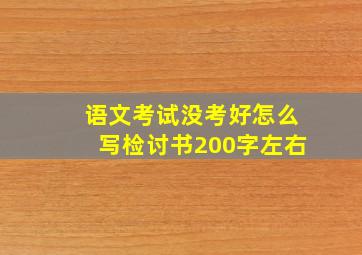 语文考试没考好怎么写检讨书200字左右